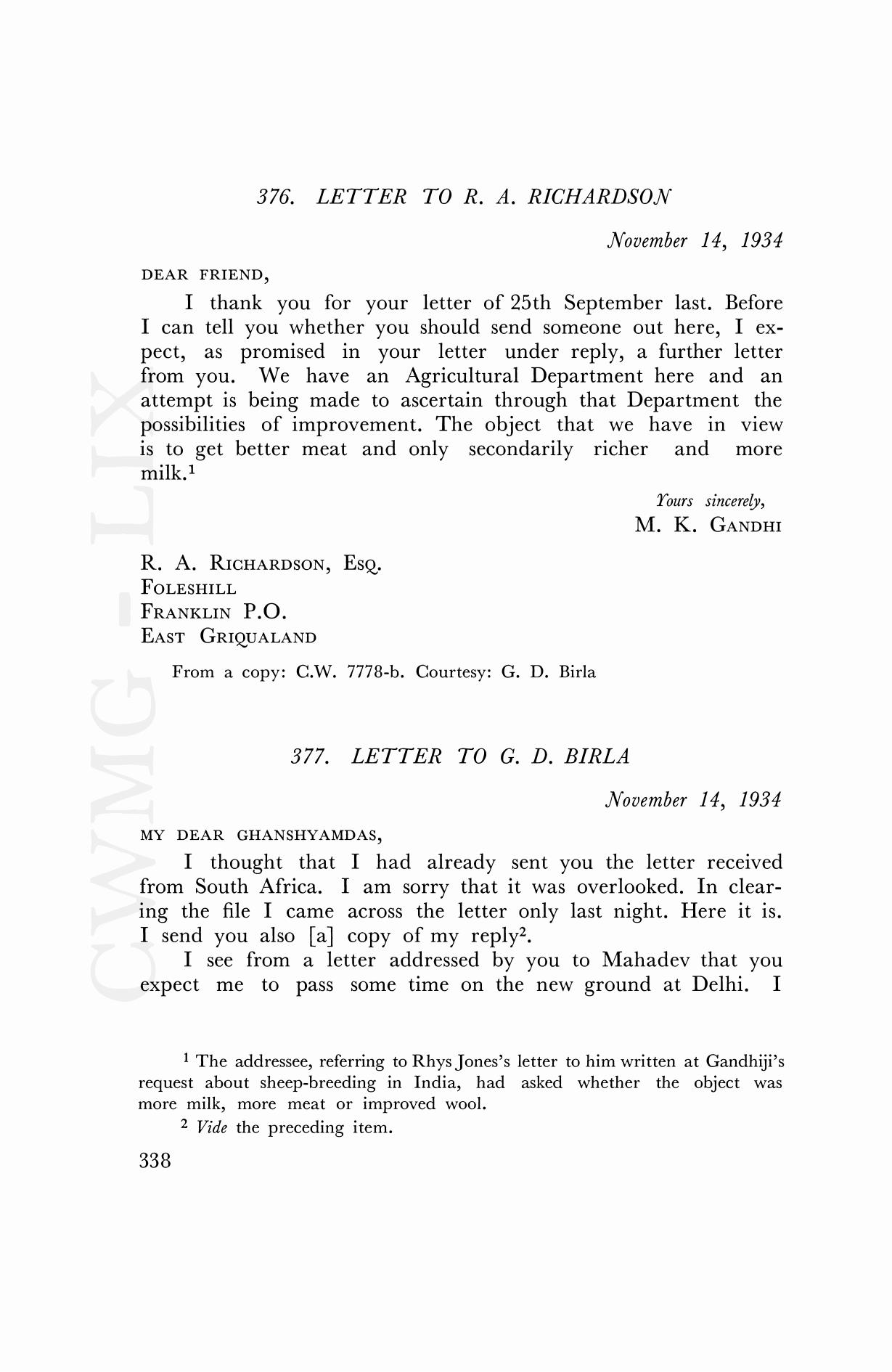 376. LETTER TO R. A. RICHARDSON

November 14, 1934

DEAR FRIEND,

I thank you for your letter of 25th September last. Before I can tell you whether you should send someone out here, I expect, as promised in your letter under reply, a further letter from you. We have an Agricultural Department here and an attempt is being made to ascertain through that Department the possibilities of improvement. The object that we have in view is to get better meat and only secondarily richer and more milk.$^1$

Yours sincerely,
M. K. GANDHI

R. A. RICHARDSON, ESQ.
FOLESHILL
FRANKLIN P.O.
EAST GRIQUALAND

From a copy: C.W. 7778-b. Courtesy: G. D. Birla

377. LETTER TO G. D. BIRLA

November 14, 1934

MY DEAR GHANSHYAMDAS,

I thought that I had already sent you the letter received from South Africa. I am sorry that it was overlooked. In clearing the file I came across the letter only last night. Here it is. I send you also [a] copy of my reply$^2$.

I see from a letter addressed by you to Mahadev that you expect me to pass some time on the new ground at Delhi. I

$^1$ The addressee, referring to Rhys Jones's letter to him written at Gandhiji's request about sheep-breeding in India, had asked whether the object was more milk, more meat or improved wool.

$^2$ Vide the preceding item.

338

CWMG - LIX